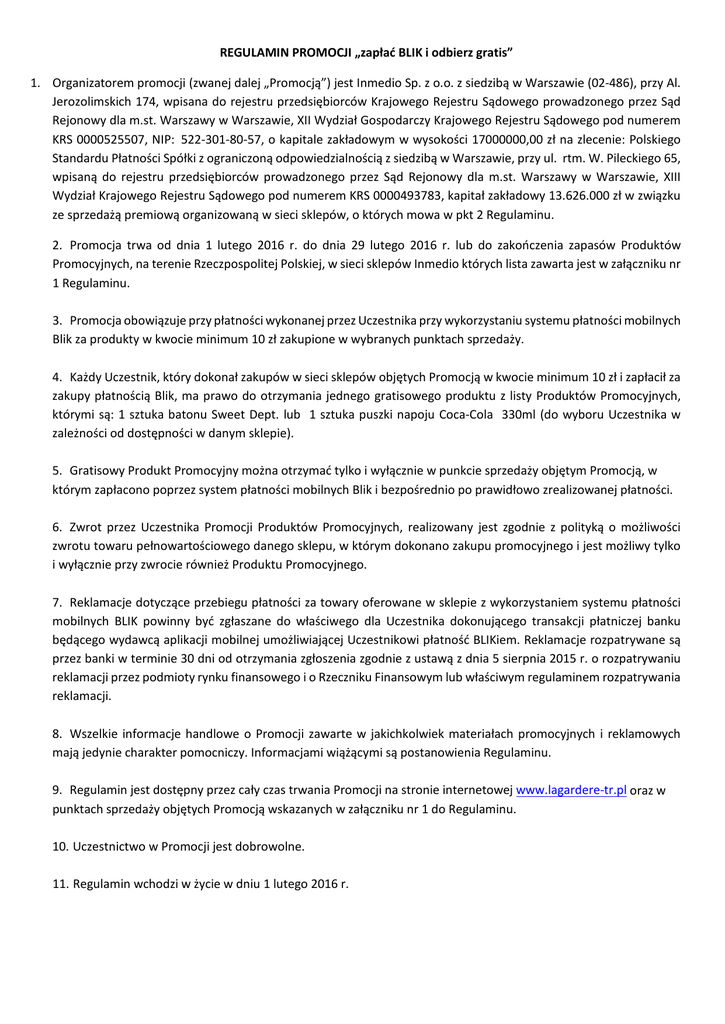 REGULAMIN PROMOCJI „zapłać BLIK i odbierz gratis”

1. Organizatorem promocji (zwanej dalej „Promocją”) jest Inmedio Sp. z o.o. z siedzibą w Warszawie (02-486), przy Al. Jerozolimskich 174, wpisana do rejestru przedsiębiorców Krajowego Rejestru Sądowego prowadzonego przez Sąd Rejonowy dla m.st. Warszawy w Warszawie, XII Wydział Gospodarczy Krajowego Rejestru Sądowego pod numerem KRS 0000525507, NIP: 522-301-80-57, o kapitale zakładowym w wysokości 17000000,00 zł na zlecenie: Polskiego Standardu Płatności Spółki z ograniczoną odpowiedzialnością z siedzibą w Warszawie, przy ul. rtm. W. Pileckiego 65, wpisaną do rejestru przedsiębiorców prowadzonego przez Sąd Rejonowy dla m.st. Warszawy w Warszawie, XIII Wydział Krajowego Rejestru Sądowego pod numerem KRS 0000493783, kapitał zakładowy 13.626.000 zł w związku ze sprzedażą premiową organizowaną w sieci sklepów, o których mowa w pkt 2 Regulaminu.

2. Promocja trwa od dnia 1 lutego 2016 r. do dnia 29 lutego 2016 r. lub do zakończenia zapasów Produktów Promocyjnych, na terenie Rzeczpospolitej Polskiej, w sieci sklepów Inmedio których lista zawarta jest w załączniku nr 1 Regulaminu.

3. Promocja obowiązuje przy płatności wykonanej przez Uczestnika przy wykorzystaniu systemu płatności mobilnych Blik za produkty w kwocie minimum 10 zł zakupione w wybranych punktach sprzedaży.

4. Każdy Uczestnik, który dokonał zakupów w sieci sklepów objętych Promocją w kwocie minimum 10 zł i zapłacił za zakupy płatnością Blik, ma prawo do otrzymania jednego gratisowego produktu z listy Produktów Promocyjnych, którymi są: 1 sztuka batonu Sweet Dept. lub 1 sztuka puszki napoju Coca-Cola 330ml (do wyboru Uczestnika w zależności od dostępności w danym sklepie).

5. Gratisowy Produkt Promocyjny można otrzymać tylko i wyłącznie w punkcie sprzedaży objętym Promocją, w którym zapłacono poprzez system płatności mobilnych Blik i bezpośrednio po prawidłowo zrealizowanej płatności.

6. Zwrot przez Uczestnika Promocji Produktów Promocyjnych, realizowany jest zgodnie z polityką o możliwości zwrotu towaru pełnowartościowego danego sklepu, w którym dokonano zakupu promocyjnego i jest możliwy tylko i wyłącznie przy zwrocie również Produktu Promocyjnego.

7. Reklamacje dotyczące przebiegu płatności za towary oferowane w sklepie z wykorzystaniem systemu płatności mobilnych BLIK powinny być zgłaszane do właściwego dla Uczestnika dokonującego transakcji płatniczej banku będącego wydawcą aplikacji mobilnej umożliwiającej Uczestnikowi płatność BLIKiem. Reklamacje rozpatrywane są przez banki w terminie 30 dni od otrzymania zgłoszenia zgodnie z ustawą z dnia 5 sierpnia 2015 r. o rozpatrywaniu reklamacji przez podmioty rynku finansowego i o Rzeczniku Finansowym lub właściwym regulaminem rozpatrywania reklamacji.

8. Wszelkie informacje handlowe o Promocji zawarte w jakichkolwiek materiałach promocyjnych i reklamowych mają jedynie charakter pomocniczy. Informacjami wiążącymi są postanowienia Regulaminu.

9. Regulamin jest dostępny przez cały czas trwania Promocji na stronie internetowej www.lagardere-tr.pl oraz w punktach sprzedaży objętych Promocją wskazanych w załączniku nr 1 do Regulaminu.

10. Uczestnictwo w Promocji jest dobrowolne.

11. Regulamin wchodzi w życie w dniu 1 lutego 2016 r.